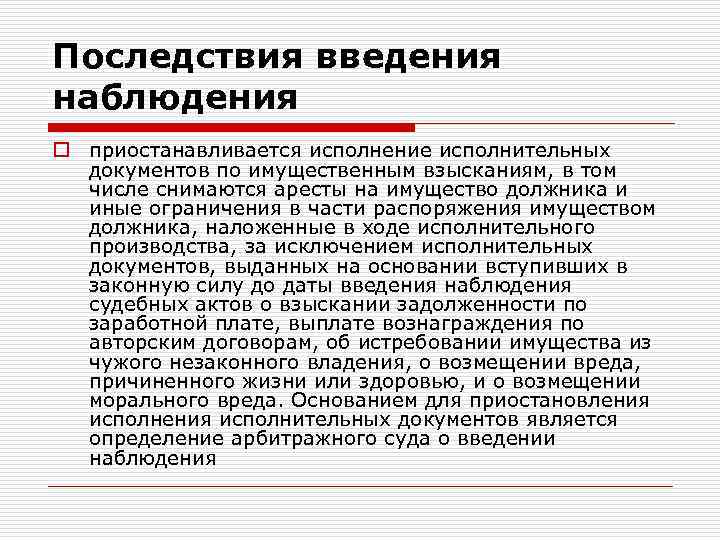 Последствия введения наблюдения

приостанавливается исполнение исполнительных документов по имущественным взысканиям, в том числе снимаются аресты на имущество должника и иные ограничения в части распоряжения имуществом должника, наложенные в ходе исполнительного производства, за исключением исполнительных документов, выданных на основании вступивших в законную силу до даты введения наблюдения судебных актов о взыскании задолженности по заработной плате, выплате вознаграждения по авторским договорам, об истребовании имущества из чужого незаконного владения, о возмещении вреда, причиненного жизни или здоровью, и о возмещении морального вреда. Основанием для приостановления исполнения исполнительных документов является определение арбитражного суда о введении наблюдения